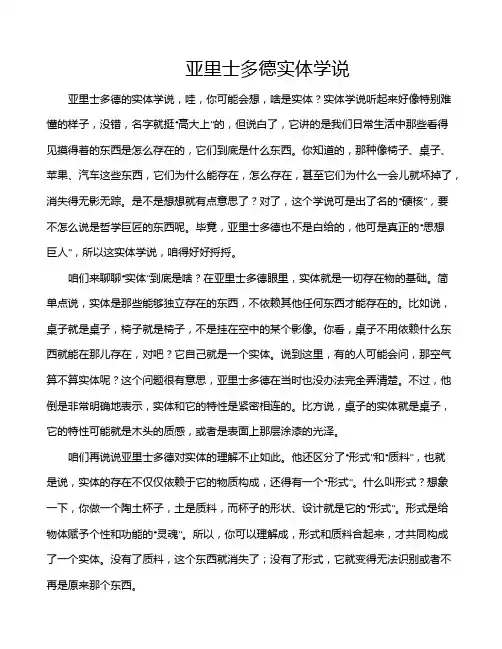 亚里士多德实体学说

亚里士多德的实体学说，哇，你可能会想，啥是实体？实体学说听起来好像特别难懂的样子，没错，名字就挺“高大上”的，但说白了，它讲的是我们日常生活中那些看得见摸得着的东西是怎么存在的，它们到底是什么东西。你知道的，那种像椅子、桌子、苹果、汽车这些东西，它们为什么能存在，怎么存在，甚至它们为什么一会儿就坏掉了，消失得无影无踪。是不是想想就有点意思了？对了，这个学说可是出了名的“硬核”，要不怎么说是哲学巨匠的东西呢。毕竟，亚里士多德也不是白给的，他可是真正的“思想巨人”，所以这实体学说，咱得好好捋捋。

咱们来聊聊“实体”到底是啥？在亚里士多德眼里，实体就是一切存在物的基础。简单点说，实体是那些能够独立存在的东西，不依赖其他任何东西才能存在的。比如说，桌子就是桌子，椅子就是椅子，不是挂在空中的某个影像。你看，桌子不用依赖什么东西就能在那儿存在，对吧？它自己就是一个实体。说到这里，有的人可能会问，那空气算不算实体呢？这个问题很有意思，亚里士多德在当时也没办法完全弄清楚。不过，他倒是非常明确地表示，实体和它的特性是紧密相连的。比方说，桌子的实体就是桌子，它的特性可能就是木头的质感，或者是表面上那层涂漆的光泽。

咱们再说说亚里士多德对实体的理解不止如此。他还区分了“形式”和“质料”，也就是说，实体的存在不仅仅依赖于它的物质构成，还得有一个“形式”。什么叫形式？想象一下，你做一个陶土杯子，土是质料，而杯子的形状、设计就是它的“形式”。形式是给物体赋予个性和功能的“灵魂”。所以，你可以理解成，形式和质料合起来，才共同构成了一个实体。没有了质料，这个东西就消失了；没有了形式，它就变得无法识别或者不再是原来那个东西。